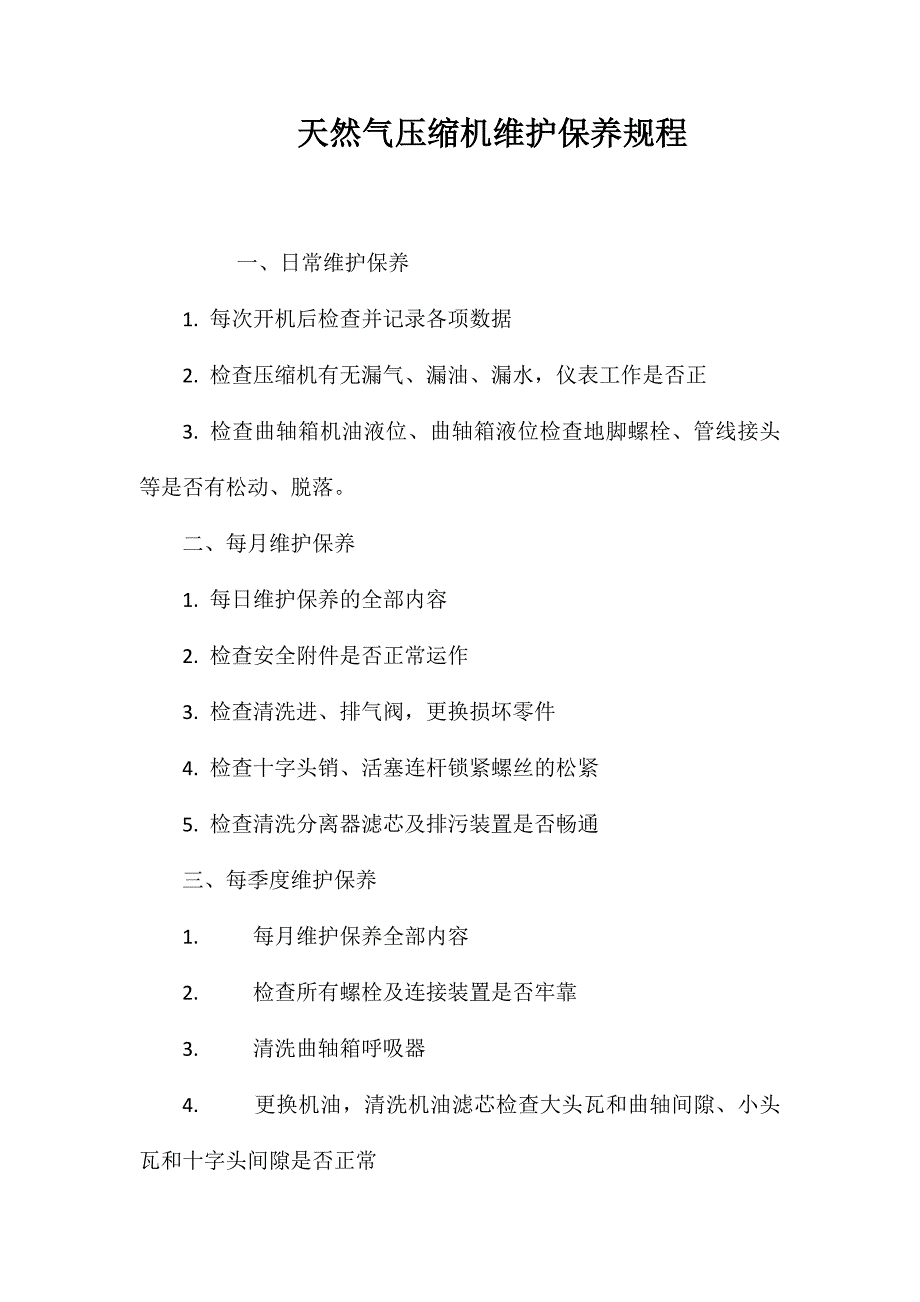 天然气压缩机维护保养规程

一、日常维护保养

1. 每次开机后检查并记录各项数据

2. 检查压缩机有无漏气、漏油、漏水，仪表工作是否正

3. 检查曲轴箱机油液位、曲轴箱液位检查地脚螺栓、管线接头等是否有松动、脱落。

二、每月维护保养

1. 每日维护保养的全部内容

2. 检查安全附件是否正常运作

3. 检查清洗进、排气阀，更换损坏零件

4. 检查十字头销、活塞连杆锁紧螺丝的松紧

5. 检查清洗分离器滤芯及排污装置是否畅通

三、每季度维护保养

1. 每月维护保养全部内容

2. 检查所有螺栓及连接装置是否牢靠

3. 清洗曲轴箱呼吸器

4. 更换机油，清洗机油滤芯检查大头瓦和曲轴间隙、小头瓦和十字头间隙是否正常